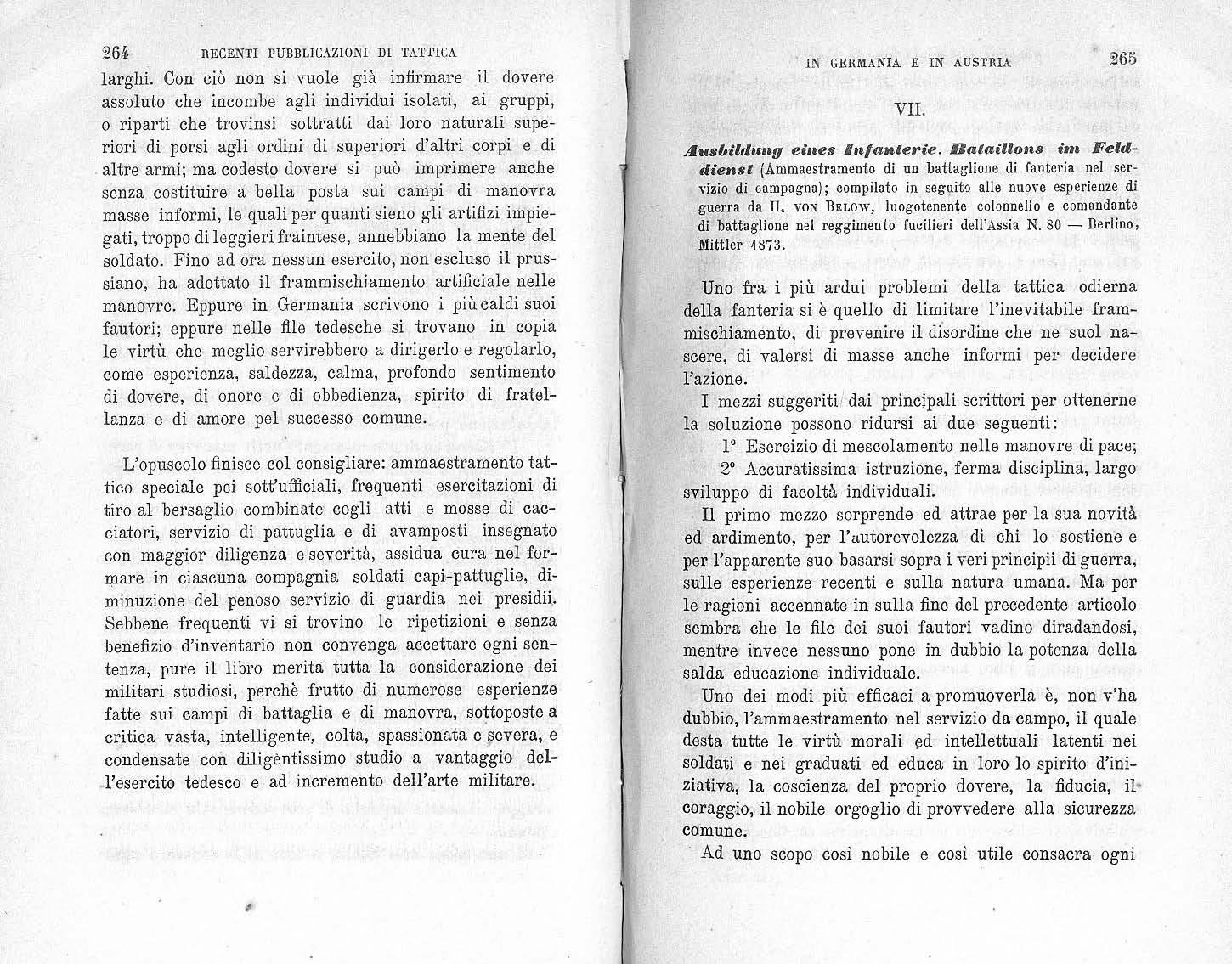 264 RECENTI PUBBLICAZIONI DI TATTICA

larghi. Con ciò non si vuole già infirmare il dovere assoluto che incombe agli individui isolati, ai gruppi, o riparti che trovinsi sottratti dai loro naturali superiori di porsi agli ordini di superiori d'altri corpi e di altre armi; ma codesto dovere si può imprimere anche senza costituire a bella posta sui campi di manovra masse informi, le quali per quanti sieno gli artifizi impiegati, troppo di leggieri fraintese, annebbiano la mente del soldato. Fino ad ora nessun esercito, non escluso il prussiano, ha adottato il frammischiamento artificiale nelle manovre. Eppure in Germania scrivono i più caldi suoi fautori; eppure nelle file tedesche si trovano in copia le virtù che meglio servirebbero a dirigerlo e regolarlo, come esperienza, saldezza, calma, profondo sentimento di dovere, di onore e di obbedienza, spirito di fratellanza e di amore pel successo comune.

L'opuscolo finisce col consigliare: ammaestramento tattico speciale pei sott'ufficiali, frequenti esercitazioni di tiro al bersaglio combinate cogli atti e mosse di cacciatori, servizio di pattuglia e di avamposti insegnato con maggior diligenza e severità, assidua cura nel formare in ciascuna compagnia soldati capi-pattuglie, diminuzione del penoso servizio di guardia nei presidii. Sebbene frequenti vi si trovino le ripetizioni e senza benefizio d'inventario non convenga accettare ogni sentenza, pure il libro merita tutta la considerazione dei militari studiosi, perchè frutto di numerose esperienze fatte sui campi di battaglia e di manovra, sottoposte a critica vasta, intelligente, colta, spassionata e severa, e condensate con diligentissimo studio a vantaggio dell'esercito tedesco e ad incremento dell'arte militare.

IN GERMANIA E IN AUSTRIA 265

VII.

Ausbildung eines Infanterie. Bataillons im Felddienst (Ammaestramento di un battaglione di fanteria nel servizio di campagna); compilato in seguito alle nuove esperienze di guerra da H. VON BELOW, luogotenente colonnello e comandante di battaglione nel reggimento fucilieri dell'Assia N. 80 — Berlino, Mittler 1873.

Uno fra i più ardui problemi della tattica odierna della fanteria si è quello di limitare l'inevitabile frammischiamento, di prevenire il disordine che ne suol nascere, di valersi di masse anche informi per decidere l'azione.

I mezzi suggeriti dai principali scrittori per ottenerne la soluzione possono ridursi ai due seguenti:

1° Esercizio di mescolamento nelle manovre di pace;

2° Accuratissima istruzione, ferma disciplina, largo sviluppo di facoltà individuali.

Il primo mezzo sorprende ed attrae per la sua novità ed ardimento, per l'autorevolezza di chi lo sostiene e per l'apparente suo basarsi sopra i veri principii di guerra, sulle esperienze recenti e sulla natura umana. Ma per le ragioni accennate in sulla fine del precedente articolo sembra che le file dei suoi fautori vadino diradandosi, mentre invece nessuno pone in dubbio la potenza della salda educazione individuale.

Uno dei modi più efficaci a promuoverla è, non v'ha dubbio, l'ammaestramento nel servizio da campo, il quale desta tutte le virtù morali ed intellettuali latenti nei soldati e nei graduati ed educa in loro lo spirito d'iniziativa, la coscienza del proprio dovere, la fiducia, il coraggio, il nobile orgoglio di provvedere alla sicurezza comune.

Ad uno scopo così nobile e così utile consacra ogni